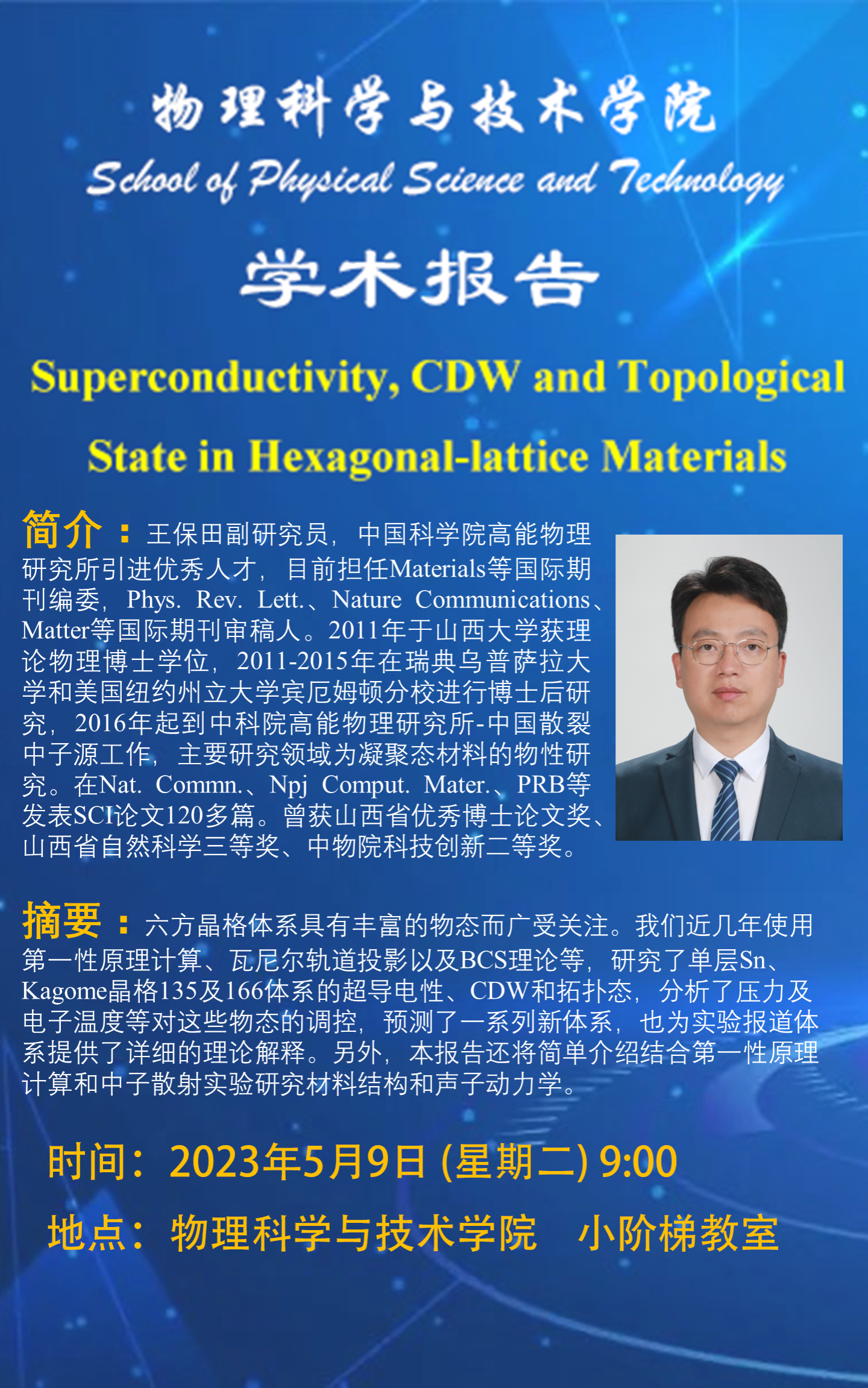 物理科学与技术学院

School of Physical Science and Technology

学术报告

Superconductivity, CDW and Topological State in Hexagonal-lattice Materials

简介：王保田副研究员，中国科学院高能物理研究所引进优秀人才，目前担任Materials等国际期刊编委，Phys. Rev. Lett.、Nature Communications、Matter等国际期刊审稿人。2011年于山西大学获理论物理博士学位，2011-2015年在瑞典乌普萨拉大学和美国纽约州立大学宾厄姆顿分校进行博士后研究，2016年起到中科院高能物理研究所-中国散裂中子源工作，主要研究领域为凝聚态材料的物性研究。在Nat. Commn.、Npj Comput. Mater.、PRB等发表SCI论文120多篇。曾获山西省优秀博士论文奖、山西省自然科学三等奖、中物院科技创新二等奖。

摘要：六方晶格体系具有丰富的物态而广受关注。我们近几年使用第一性原理计算、瓦尼尔轨道投影以及BCS理论等，研究了单层Sn、Kagome晶格135及166体系的超导电性、CDW和拓扑态，分析了压力及电子温度等对这些物态的调控，预测了一系列新体系，也为实验报道体系提供了详细的理论解释。另外，本报告还将简单介绍结合第一性原理计算和中子散射实验研究材料结构和声子动力学。

时间：2023年5月9日 (星期二) 9:00

地点：物理科学与技术学院 小阶梯教室